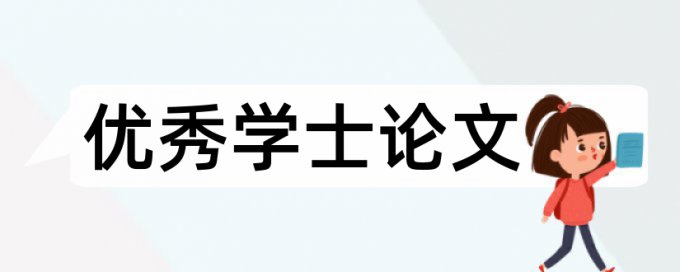 优秀学士论文